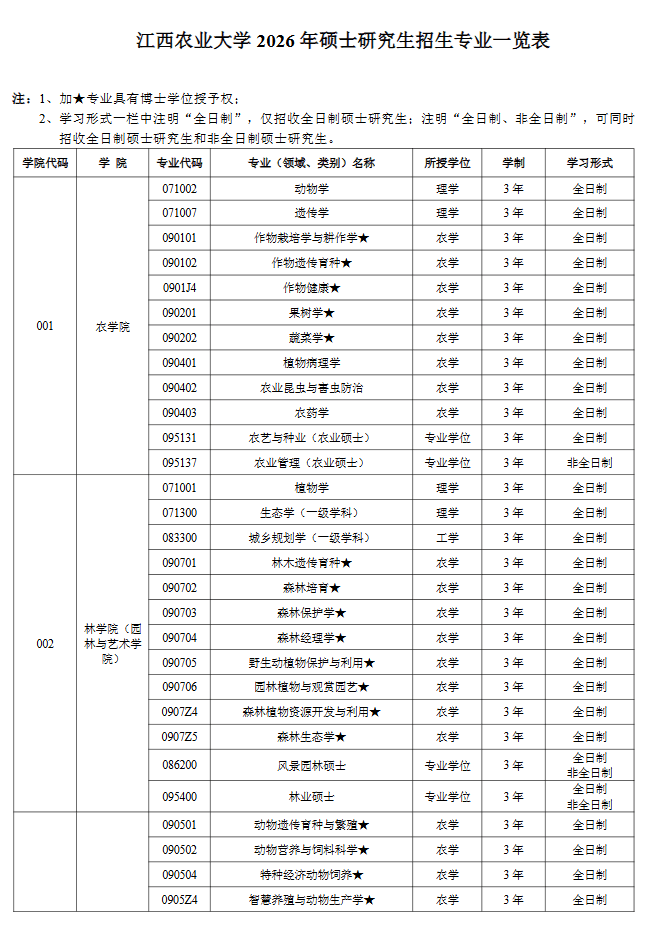 江西农业大学 2026 年硕士研究生招生专业一览表

注：1、加★专业具有博士学位授予权；

2、学习形式一栏中注明“全日制”，仅招收全日制硕士研究生；注明“全日制、非全日制”，可同时招收全日制硕士研究生和非全日制硕士研究生。

| 学院代码 | 学 院 | 专业代码 | 专业（领域、类别）名称 | 所授学位 | 学制 | 学习形式 |
|---|---|---|---|---|---|---|
| 001 | 农学院 | 071002 | 动物学 | 理学 | 3 年 | 全日制 |
| | | 071007 | 遗传学 | 理学 | 3 年 | 全日制 |
| | | 090101 | 作物栽培学与耕作学★ | 农学 | 3 年 | 全日制 |
| | | 090102 | 作物遗传育种★ | 农学 | 3 年 | 全日制 |
| | | 0901J4 | 作物健康★ | 农学 | 3 年 | 全日制 |
| | | 090201 | 果树学★ | 农学 | 3 年 | 全日制 |
| | | 090202 | 蔬菜学★ | 农学 | 3 年 | 全日制 |
| | | 090401 | 植物病理学 | 农学 | 3 年 | 全日制 |
| | | 090402 | 农业昆虫与害虫防治 | 农学 | 3 年 | 全日制 |
| | | 090403 | 农药学 | 农学 | 3 年 | 全日制 |
| | | 095131 | 农艺与种业（农业硕士） | 专业学位 | 3 年 | 全日制 |
| | | 095137 | 农业管理（农业硕士） | 专业学位 | 3 年 | 非全日制 |
| 002 | 林学院（园林与艺术学院） | 071001 | 植物学 | 理学 | 3 年 | 全日制 |
| | | 071300 | 生态学（一级学科） | 理学 | 3 年 | 全日制 |
| | | 083300 | 城乡规划学（一级学科） | 工学 | 3 年 | 全日制 |
| | | 090701 | 林木遗传育种★ | 农学 | 3 年 | 全日制 |
| | | 090702 | 森林培育★ | 农学 | 3 年 | 全日制 |
| | | 090703 | 森林保护学★ | 农学 | 3 年 | 全日制 |
| | | 090704 | 森林经理学★ | 农学 | 3 年 | 全日制 |
| | | 090705 | 野生动植物保护与利用★ | 农学 | 3 年 | 全日制 |
| | | 090706 | 园林植物与观赏园艺★ | 农学 | 3 年 | 全日制 |
| | | 0907Z4 | 森林植物资源开发与利用★ | 农学 | 3 年 | 全日制 |
| | | 0907Z5 | 森林生态学★ | 农学 | 3 年 | 全日制 |
| | | 086200 | 风景园林硕士 | 专业学位 | 3 年 | 全日制 非全日制 |
| | | 095400 | 林业硕士 | 专业学位 | 3 年 | 全日制 非全日制 |
| | | 090501 | 动物遗传育种与繁殖★ | 农学 | 3 年 | 全日制 |
| | | 090502 | 动物营养与饲料科学★ | 农学 | 3 年 | 全日制 |
| | | 090504 | 特种经济动物饲养★ | 农学 | 3 年 | 全日制 |
| | | 0905Z4 | 智慧养殖与动物生产学★ | 农学 | 3 年 | 全日制 |